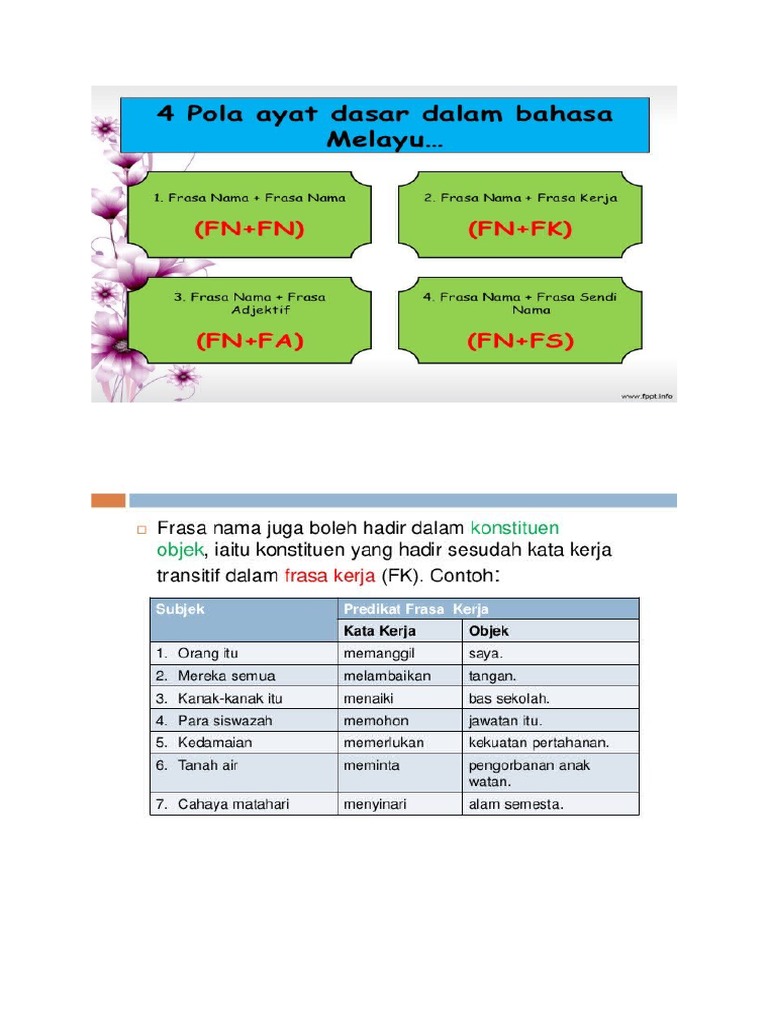 4 Pola ayat dasar dalam bahasa Melayu...

1. Frasa Nama + Frasa Nama

(FN+FN)

2. Frasa Nama + Frasa Kerja

(FN+FK)

3. Frasa Nama + Frasa Adjektif

(FN+FA)

4. Frasa Nama + Frasa Sendi Nama

(FN+FS)

www.fppt.info

Frasa nama juga boleh hadir dalam konstituen objek, iaitu konstituen yang hadir sesudah kata kerja transitif dalam frasa kerja (FK). Contoh:

| Subjek | Predikat Frasa Kerja | |
|---|---|---|
| | Kata Kerja | Objek |
| 1. Orang itu | memanggil | saya. |
| 2. Mereka semua | melambaikan | tangan. |
| 3. Kanak-kanak itu | menaiki | bas sekolah. |
| 4. Para siswazah | memohon | jawatan itu. |
| 5. Kedamaian | memerlukan | kekuatan pertahanan. |
| 6. Tanah air | meminta | pengorbanan anak watan. |
| 7. Cahaya matahari | menyinari | alam semesta. |